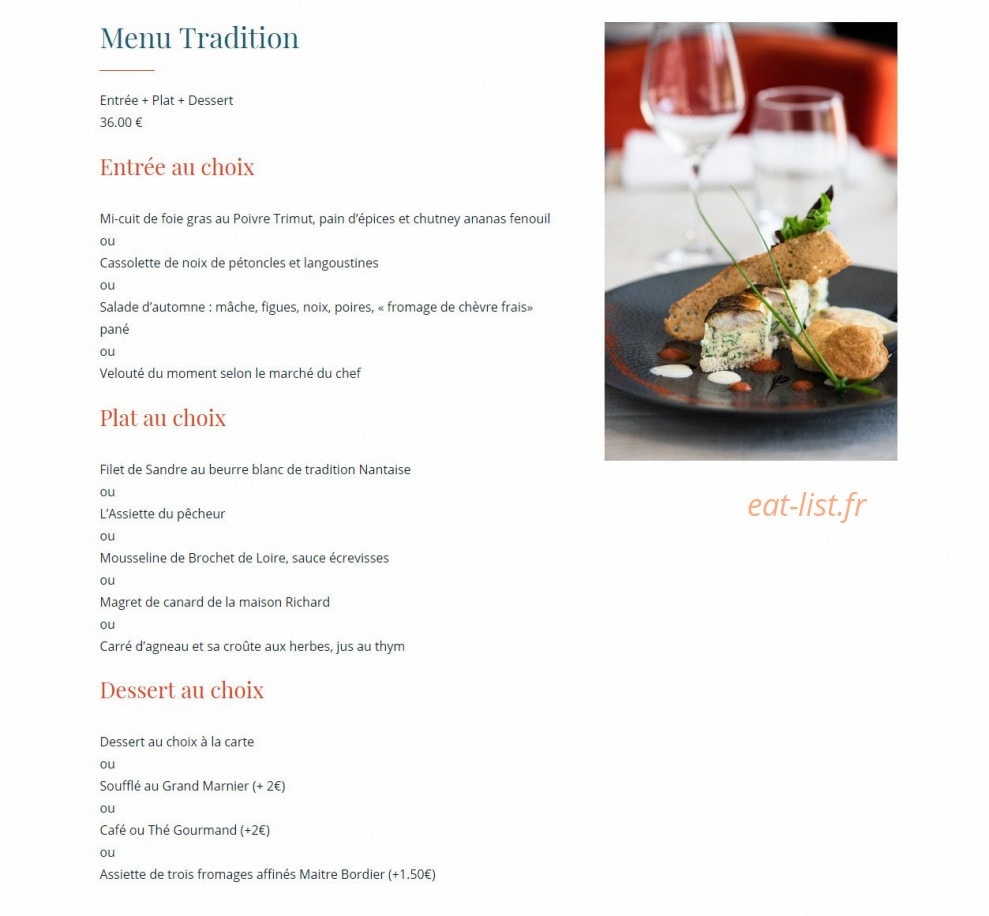 Menu Tradition

Entrée + Plat + Dessert
36.00 €

Entrée au choix

Mi-cuit de foie gras au Poivre Trimut, pain d'épices et chutney ananas fenouil
ou
Cassolette de noix de pétoncles et langoustines
ou
Salade d'automne : mâche, figues, noix, poires, « fromage de chèvre frais» pané
ou
Velouté du moment selon le marché du chef

Plat au choix

Filet de Sandre au beurre blanc de tradition Nantaise
ou
L'Assiette du pêcheur
ou
Mousseline de Brochet de Loire, sauce écrevisses
ou
Magret de canard de la maison Richard
ou
Carré d'agneau et sa croûte aux herbes, jus au thym

Dessert au choix

Dessert au choix à la carte
ou
Soufflé au Grand Marnier (+ 2€)
ou
Café ou Thé Gourmand (+2€)
ou
Assiette de trois fromages affinés Maitre Bordier (+1.50€)

eat-list.fr